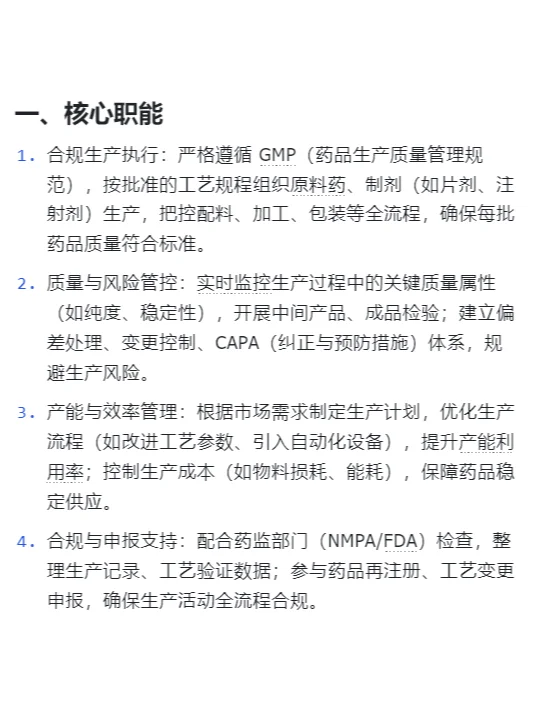 一、核心职能

1. 合规生产执行：严格遵循 GMP（药品生产质量管理规范），按批准的工艺规程组织原料药、制剂（如片剂、注射剂）生产，把控配料、加工、包装等全流程，确保每批药品质量符合标准。

2. 质量与风险管控：实时监控生产过程中的关键质量属性（如纯度、稳定性），开展中间产品、成品检验；建立偏差处理、变更控制、CAPA（纠正与预防措施）体系，规避生产风险。

3. 产能与效率管理：根据市场需求制定生产计划，优化生产流程（如改进工艺参数、引入自动化设备），提升产能利用率；控制生产成本（如物料损耗、能耗），保障药品稳定供应。

4. 合规与申报支持：配合药监部门（NMPA/FDA）检查，整理生产记录、工艺验证数据；参与药品再注册、工艺变更申报，确保生产活动全流程合规。